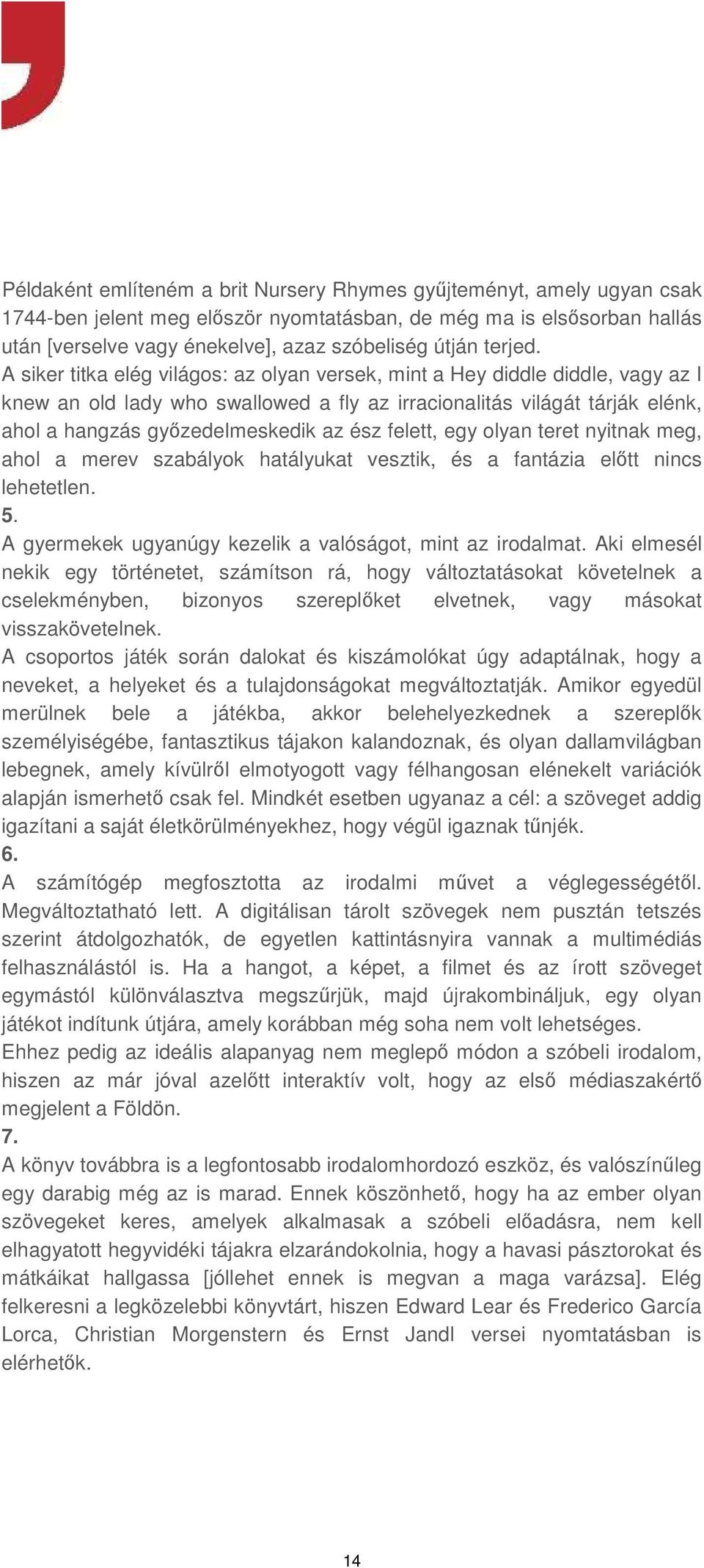 Példaként említeném a brit Nursery Rhymes gyűjteményt, amely ugyan csak 1744-ben jelent meg először nyomtatásban, de még ma is elsősorban hallás után [verselve vagy énekelve], azaz szóbeliség útján terjed.
A siker titka elég világos: az olyan versek, mint a Hey diddle diddle, vagy az I knew an old lady who swallowed a fly az irracionalitás világát tárják elénk, ahol a hangzás győzedelmeskedik az ész felett, egy olyan teret nyitnak meg, ahol a merev szabályok hatályukat vesztik, és a fantázia előtt nincs lehetetlen.
5.
A gyermekek ugyanúgy kezelik a valóságot, mint az irodalmat. Aki elmesél nekik egy történetet, számítson rá, hogy változtatásokat követelnek a cselekményben, bizonyos szereplőket elvetnek, vagy másokat visszakövetelnek.
A csoportos játék során dalokat és kiszámolókat úgy adaptálnak, hogy a neveket, a helyeket és a tulajdonságokat megváltoztatják. Amikor egyedül merülnek bele a játékba, akkor belehelyezkednek a szereplők személyiségébe, fantasztikus tájakon kalandoznak, és olyan dallamvilágban lebegnek, amely kívülről elmotyogott vagy félhangosan elénekelt variációk alapján ismerhető csak fel. Mindkét esetben ugyanaz a cél: a szöveget addig igazítani a saját életkörülményekhez, hogy végül igaznak tűnjék.
6.
A számítógép megfosztotta az irodalmi művet a véglegességétől. Megváltoztatható lett. A digitálisan tárolt szövegek nem pusztán tetszés szerint átdolgozhatók, de egyetlen kattintásnyira vannak a multimédiás felhasználástól is. Ha a hangot, a képet, a filmet és az írott szöveget egymástól különválasztva megszűrjük, majd újrakombináljuk, egy olyan játékot indítunk útjára, amely korábban még soha nem volt lehetséges.
Ehhez pedig az ideális alapanyag nem meglepő módon a szóbeli irodalom, hiszen az már jóval azelőtt interaktív volt, hogy az első médiaszakértő megjelent a Földön.
7.
A könyv továbbra is a legfontosabb irodalomhordozó eszköz, és valószínűleg egy darabig még az is marad. Ennek köszönhető, hogy ha az ember olyan szövegeket keres, amelyek alkalmasak a szóbeli előadásra, nem kell elhagyatott hegyvidéki tájakra elzarándokolnia, hogy a havasi pásztorokat és mátkáikat hallgassa [jóllehet ennek is megvan a maga varázsa]. Elég felkeresni a legközelebbi könyvtárt, hiszen Edward Lear és Frederico García Lorca, Christian Morgenstern és Ernst Jandl versei nyomtatásban is elérhetők.
14